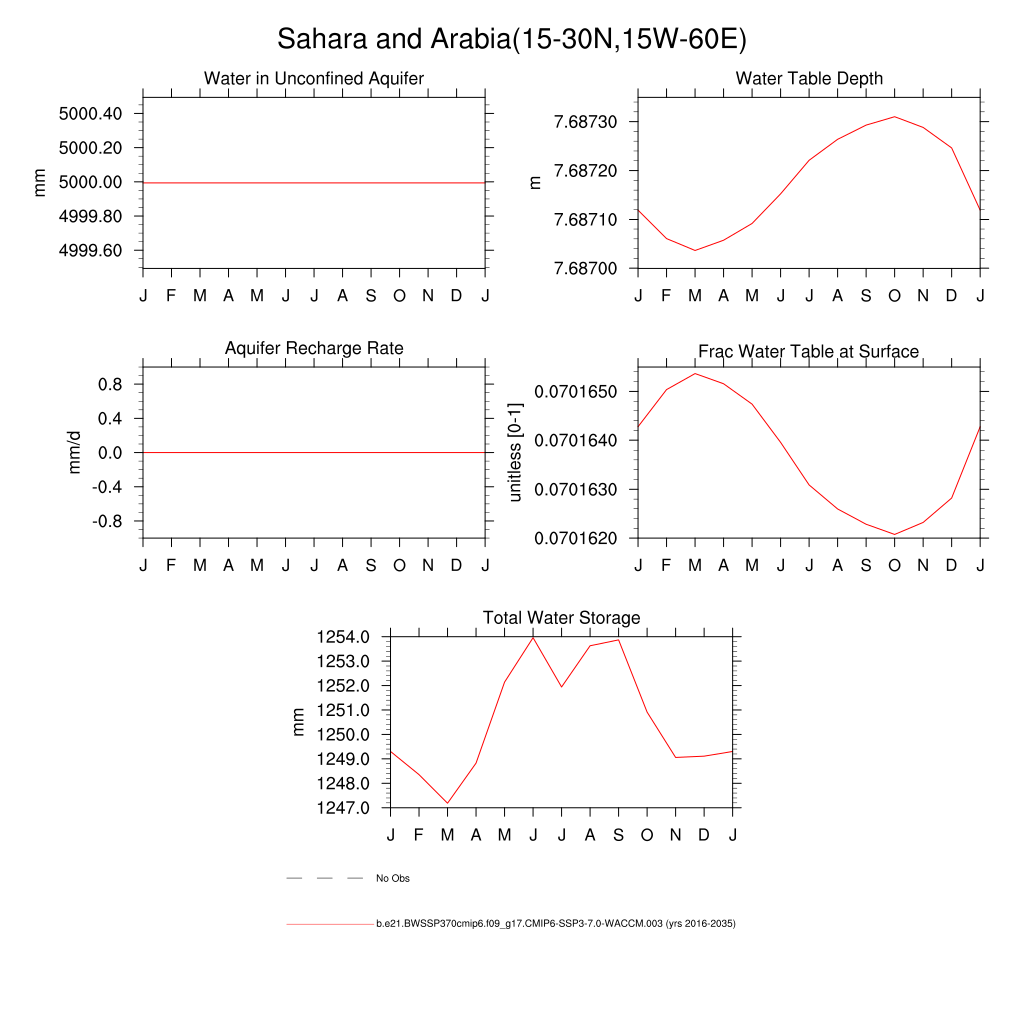 Sahara and Arabia(15-30N,15W-60E)

Water in Unconfined Aquifer

mm

5000.40
5000.20
5000.00
4999.80
4999.60

J F M A M J J A S O N D J

Water Table Depth

m

7.68730
7.68720
7.68710
7.68700

J F M A M J J A S O N D J

Aquifer Recharge Rate

mm/d

0.8
0.4
0.0
-0.4
-0.8

J F M A M J J A S O N D J

Frac Water Table at Surface

unitless [0-1]

0.0701650
0.0701640
0.0701630
0.0701620

J F M A M J J A S O N D J

Total Water Storage

mm

1254.0
1253.0
1252.0
1251.0
1250.0
1249.0
1248.0
1247.0

J F M A M J J A S O N D J

No Obs

b.e21.BWSSP370cmip6.f09_g17.CMIP6-SSP3-7.0-WACCM.003 (yrs 2016-2035)